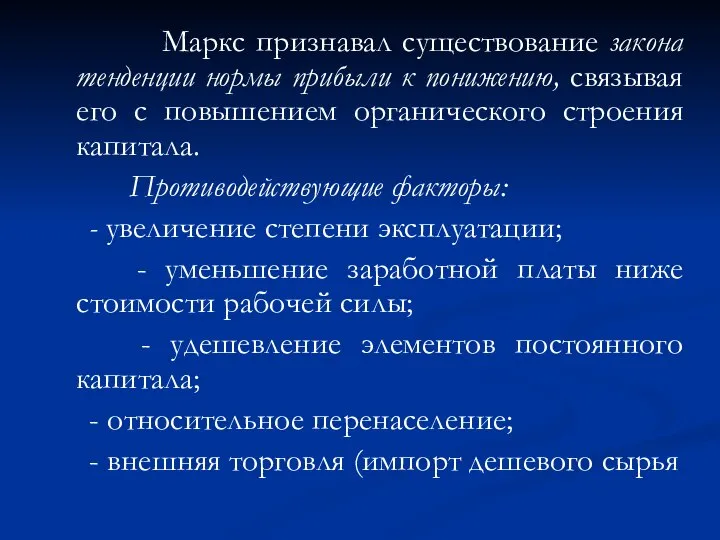 Маркс признавал существование закона тенденции нормы прибыли к понижению, связывая его с повышением органического строения капитала.

Противодействующие факторы:

- увеличение степени эксплуатации;

- уменьшение заработной платы ниже стоимости рабочей силы;

- удешевление элементов постоянного капитала;

- относительное перенаселение;

- внешняя торговля (импорт дешевого сырья